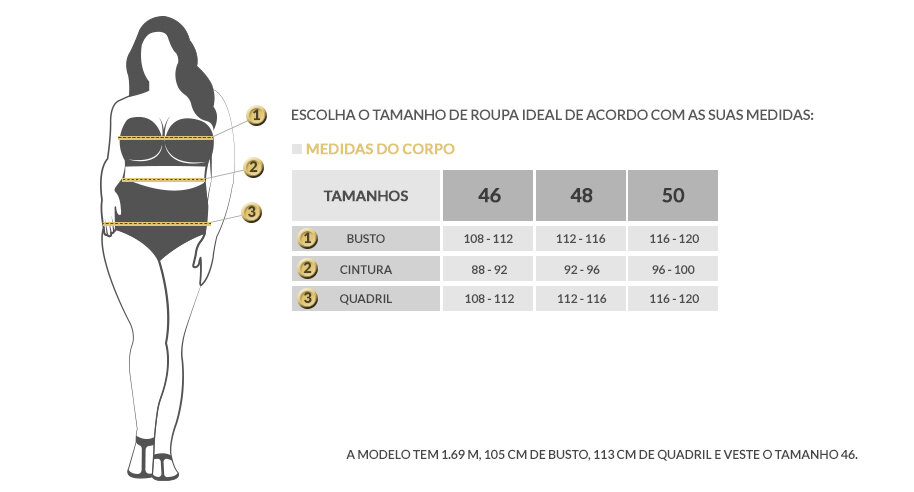 1
2
3

ESCOLHA O TAMANHO DE ROUPA IDEAL DE ACORDO COM AS SUAS MEDIDAS:

MEDIDAS DO CORPO

| TAMANHOS | 46 | 48 | 50 |
|---|---|---|---|
| 1 BUSTO | 108 - 112 | 112 - 116 | 116 - 120 |
| 2 CINTURA | 88 - 92 | 92 - 96 | 96 - 100 |
| 3 QUADRIL | 108 - 112 | 112 - 116 | 116 - 120 |

A MODELO TEM 1.69 M, 105 CM DE BUSTO, 113 CM DE QUADRIL E VESTE O TAMANHO 46.